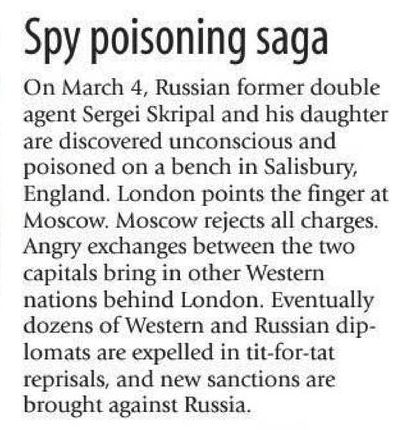 Spy poisoning saga

On March 4, Russian former double agent Sergei Skripal and his daughter are discovered unconscious and poisoned on a bench in Salisbury, England. London points the finger at Moscow. Moscow rejects all charges. Angry exchanges between the two capitals bring in other Western nations behind London. Eventually dozens of Western and Russian diplomats are expelled in tit-for-tat reprisals, and new sanctions are brought against Russia.